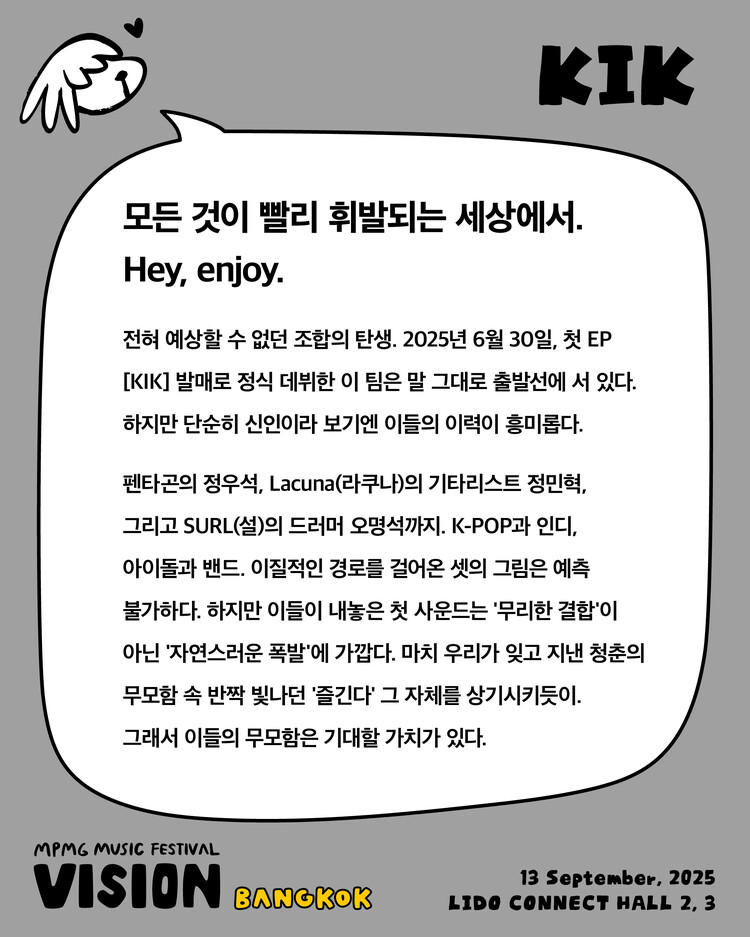 KIK

모든 것이 빨리 휘발되는 세상에서.
Hey, enjoy.

전혀 예상할 수 없던 조합의 탄생. 2025년 6월 30일, 첫 EP [KIK] 발매로 정식 데뷔한 이 팀은 말 그대로 출발선에 서 있다. 하지만 단순히 신인이라 보기엔 이들의 이력이 흥미롭다.

펜타곤의 정우석, Lacuna(라쿠나)의 기타리스트 정민혁, 그리고 SURL(설)의 드러머 오명석까지. K-POP과 인디, 아이돌과 밴드. 이질적인 경로를 걸어온 셋의 그림은 예측 불가하다. 하지만 이들이 내놓은 첫 사운드는 '무리한 결합'이 아닌 '자연스러운 폭발'에 가깝다. 마치 우리가 잊고 지낸 청춘의 무모함 속 반짝 빛나던 '즐긴다' 그 자체를 상기시키듯이. 그래서 이들의 무모함은 기대할 가치가 있다.

MPMG MUSIC FESTIVAL
VISION BANGKOK

13 September, 2025
LIDO CONNECT HALL 2, 3